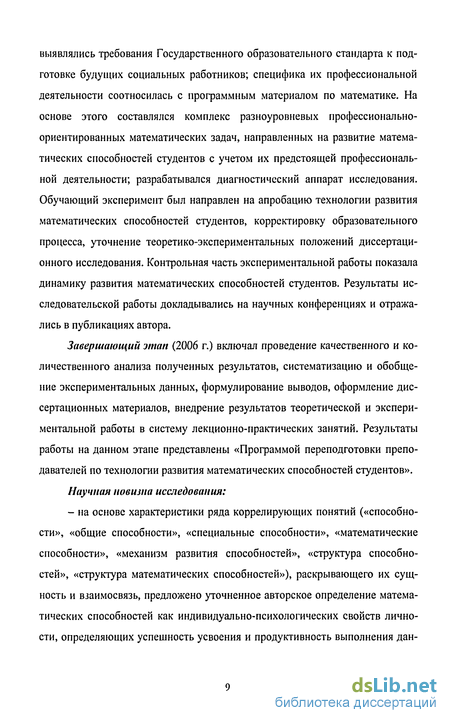 выявлялись требования Государственного образовательного стандарта к подготовке будущих социальных работников; специфика их профессиональной деятельности соотносилась с программным материалом по математике. На основе этого составлялся комплекс разноуровневых профессионально-ориентированных математических задач, направленных на развитие математических способностей студентов с учетом их предстоящей профессиональной деятельности; разрабатывался диагностический аппарат исследования. Обучающий эксперимент был направлен на апробацию технологии развития математических способностей студентов, корректировку образовательного процесса, уточнение теоретико-экспериментальных положений диссертационного исследования. Контрольная часть экспериментальной работы показала динамику развития математических способностей студентов. Результаты исследовательской работы докладывались на научных конференциях и отражались в публикациях автора.

Завершающий этап (2006 г.) включал проведение качественного и количественного анализа полученных результатов, систематизацию и обобщение экспериментальных данных, формулирование выводов, оформление диссертационных материалов, внедрение результатов теоретической и экспериментальной работы в систему лекционно-практических занятий. Результаты работы на данном этапе представлены «Программой переподготовки преподавателей по технологии развития математических способностей студентов».

Научная новизна исследования:

– на основе характеристики ряда коррелирующих понятий («способности», «общие способности», «специальные способности», «математические способности», «механизм развития способностей», «структура способностей», «структура математических способностей»), раскрывающего их сущность и взаимосвязь, предложено уточненное авторское определение математических способностей как индивидуально-психологических свойств личности, определяющих успешность усвоения и продуктивность выполнения дан-

9

dsLib.net
библиотека диссертаций